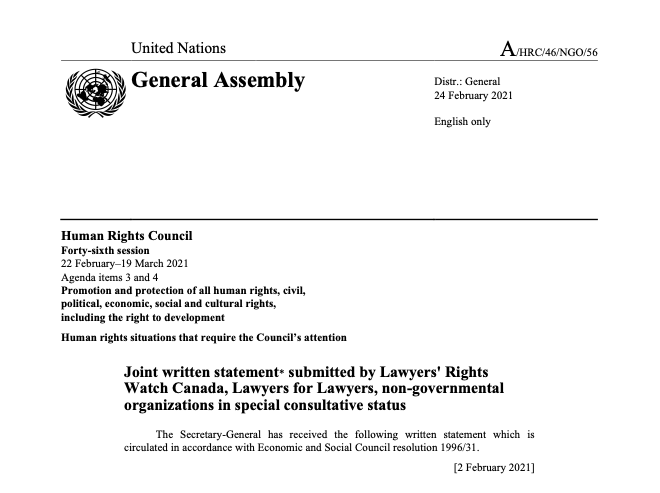 United Nations

A/HRC/46/NGO/56

General Assembly

Distr.: General
24 February 2021

English only

Human Rights Council
Forty-sixth session
22 February–19 March 2021
Agenda items 3 and 4
Promotion and protection of all human rights, civil, political, economic, social and cultural rights, including the right to development

Human rights situations that require the Council's attention

Joint written statement* submitted by Lawyers' Rights Watch Canada, Lawyers for Lawyers, non-governmental organizations in special consultative status

The Secretary-General has received the following written statement which is circulated in accordance with Economic and Social Council resolution 1996/31.

[2 February 2021]